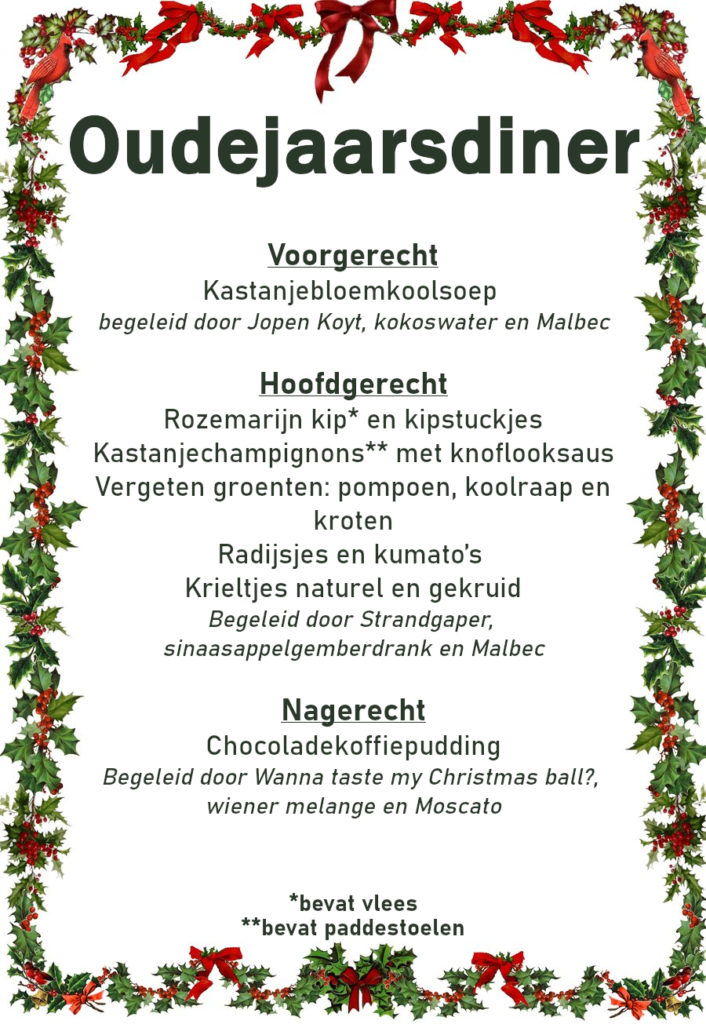 Oudejaarsdiner

Voorgerecht
Kastanjebloemkoolsoep
begeleid door Jopen Koyt, kokoswater en Malbec

Hoofdgerecht
Rozemarijn kip* en kipstuckjes
Kastanjechampignons** met knoflooksaus
Vergeten groenten: pompoen, koolraap en kroten
Radijsjes en kumato's
Krieltjes naturel en gekruid
Begeleid door Strandgaper, sinaasappelgemberdrank en Malbec

Nagerecht
Chocoladekoffiepudding
Begeleid door Wanna taste my Christmas ball?, wiener melange en Moscato

*bevat vlees
**bevat paddestoelen